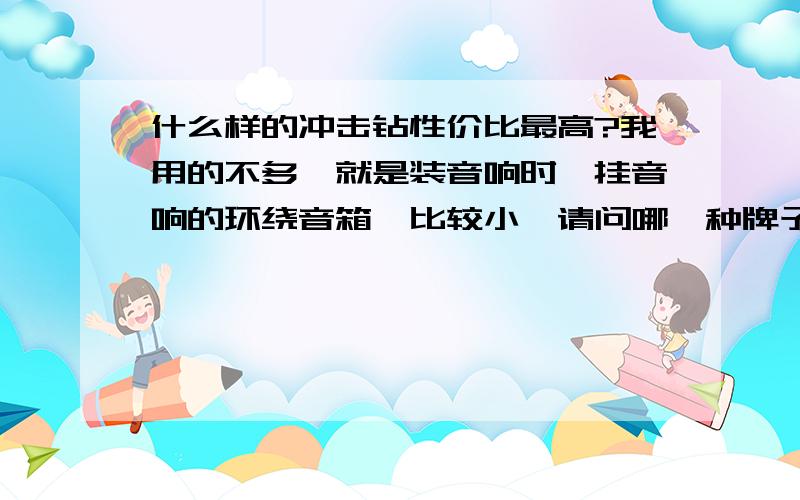 什么样的冲击钻性价比最高?我用的不多,就是装音响时,挂音响的环绕音箱,比较小,请问哪一种牌子